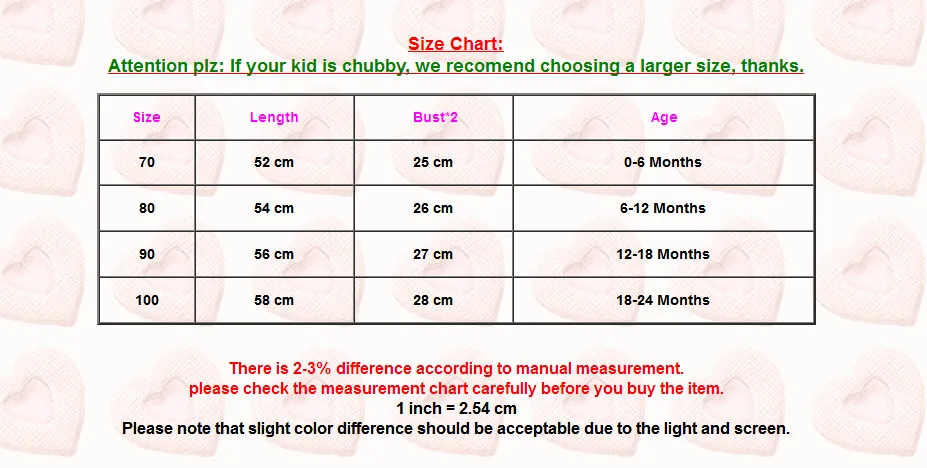 Size Chart:
Attention plz: If your kid is chubby, we recomend choosing a larger size, thanks.

| Size | Length | Bust*2 | Age |
|---|---|---|---|
| 70 | 52 cm | 25 cm | 0-6 Months |
| 80 | 54 cm | 26 cm | 6-12 Months |
| 90 | 56 cm | 27 cm | 12-18 Months |
| 100 | 58 cm | 28 cm | 18-24 Months |

There is 2-3% difference according to manual measurement.
please check the measurement chart carefully before you buy the item.
1 inch = 2.54 cm
Please note that slight color difference should be acceptable due to the light and screen.